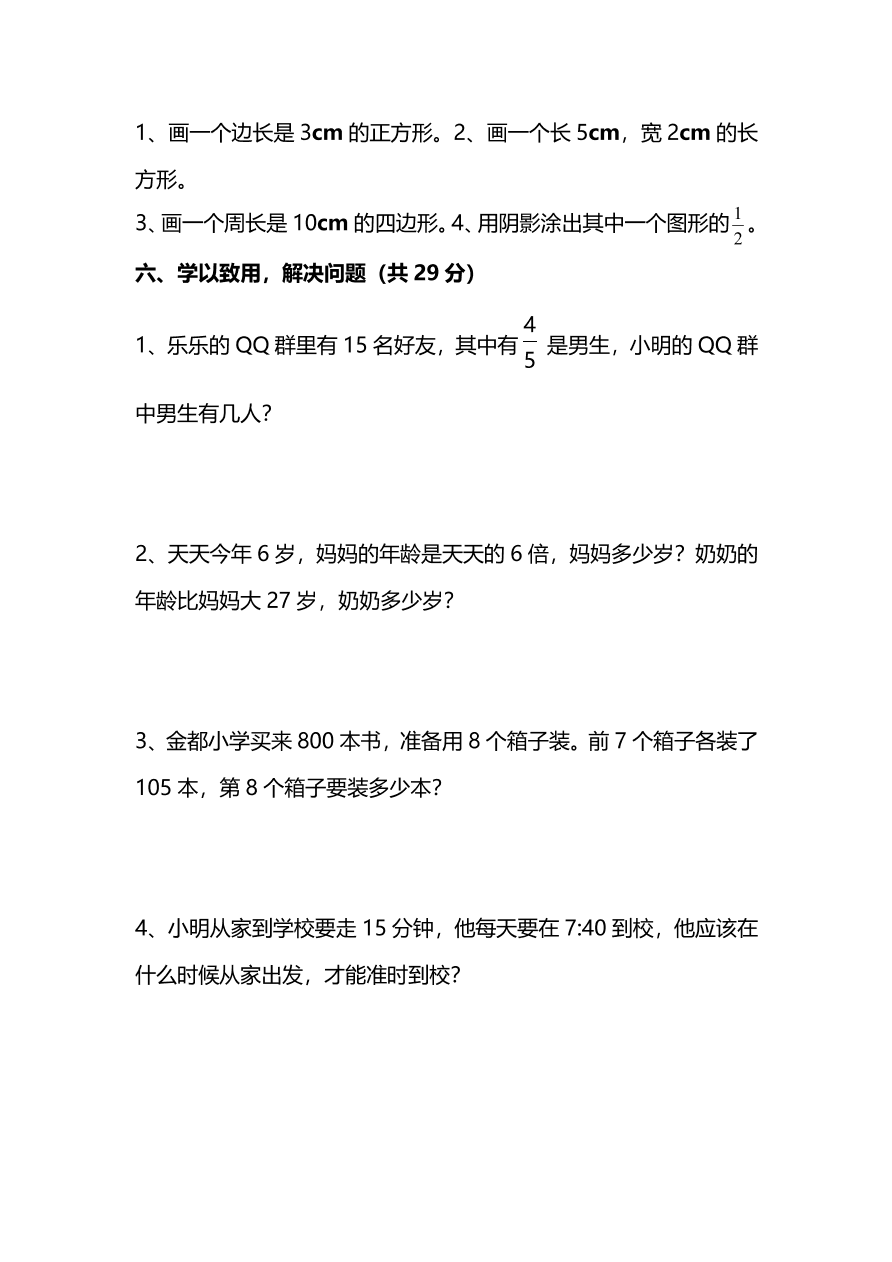 1、画一个边长是 3cm 的正方形。2、画一个长 5cm，宽 2cm 的长方形。

3、画一个周长是 10cm 的四边形。4、用阴影涂出其中一个图形的$\frac{1}{2}$。

六、学以致用，解决问题（共 29 分）

1、乐乐的 QQ 群里有 15 名好友，其中有$\frac{4}{5}$是男生，小明的 QQ 群中男生有几人？

2、天天今年 6 岁，妈妈的年龄是天天的 6 倍，妈妈多少岁？奶奶的年龄比妈妈大 27 岁，奶奶多少岁？

3、金都小学买来 800 本书，准备用 8 个箱子装。前 7 个箱子各装了 105 本，第 8 个箱子要装多少本？

4、小明从家到学校要走 15 分钟，他每天要在 7:40 到校，他应该在什么时候从家出发，才能准时到校？